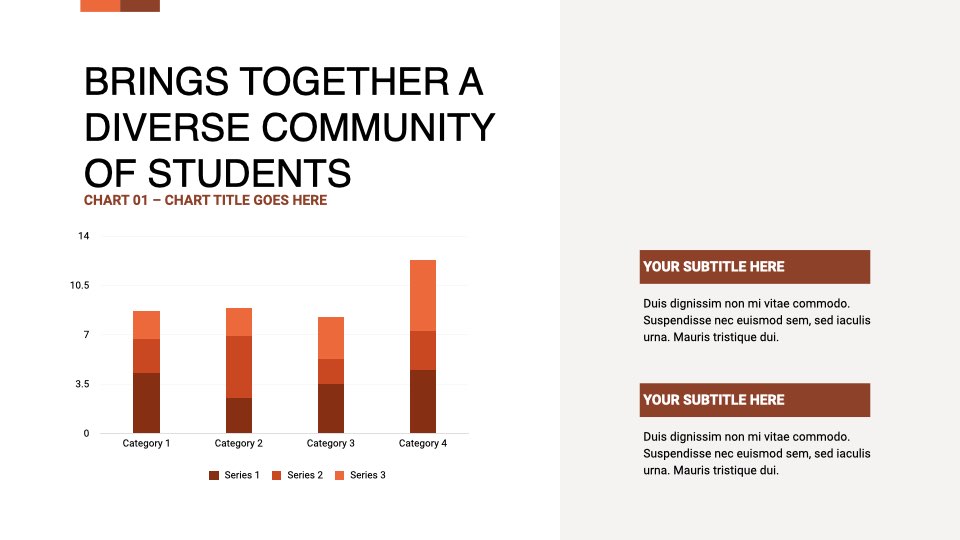 BRINGS TOGETHER A DIVERSE COMMUNITY OF STUDENTS

CHART 01 – CHART TITLE GOES HERE

14
10.5
7
3.5
0

Category 1
Category 2
Category 3
Category 4

Series 1
Series 2
Series 3

YOUR SUBTITLE HERE

Duis dignissim non mi vitae commodo. Suspendisse nec euismod sem, sed iaculis urna. Mauris tristique dui.

YOUR SUBTITLE HERE

Duis dignissim non mi vitae commodo. Suspendisse nec euismod sem, sed iaculis urna. Mauris tristique dui.